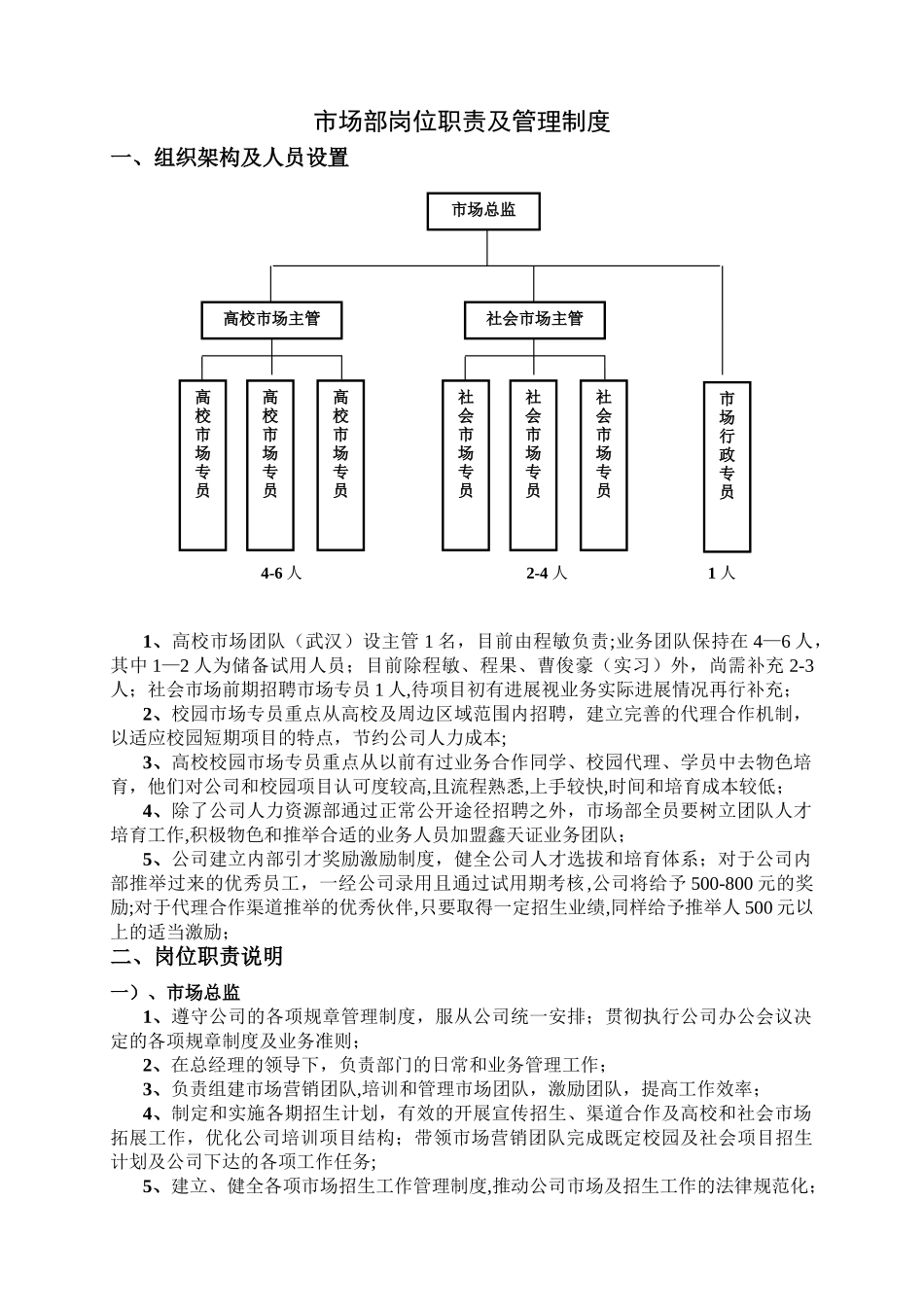 市场部岗位职责及管理制度

一、组织架构及人员设置

市场总监

高校市场主管

社会市场主管

高校市场专员

高校市场专员

高校市场专员

社会市场专员

社会市场专员

社会市场专员

市场行政专员

4-6 人

2-4 人

1 人

1、高校市场团队（武汉）设主管 1 名，目前由程敏负责;业务团队保持在 4—6 人，其中 1—2 人为储备试用人员；目前除程敏、程果、曹俊豪（实习）外，尚需补充 2-3 人；社会市场前期招聘市场专员 1 人,待项目初有进展视业务实际进展情况再行补充；

2、校园市场专员重点从高校及周边区域范围内招聘，建立完善的代理合作机制，以适应校园短期项目的特点，节约公司人力成本;

3、高校校园市场专员重点从以前有过业务合作同学、校园代理、学员中去物色培育，他们对公司和校园项目认可度较高,且流程熟悉,上手较快,时间和培育成本较低；

4、除了公司人力资源部通过正常公开途径招聘之外，市场部全员要树立团队人才培育工作,积极物色和推举合适的业务人员加盟鑫天证业务团队；

5、公司建立内部引才奖励激励制度，健全公司人才选拔和培育体系；对于公司内部推举过来的优秀员工，一经公司录用且通过试用期考核,公司将给予 500-800 元的奖励;对于代理合作渠道推举的优秀伙伴,只要取得一定招生业绩,同样给予推举人 500 元以上的适当激励;

二、岗位职责说明

一）、市场总监

1、遵守公司的各项规章管理制度，服从公司统一安排；贯彻执行公司办公会议决定的各项规章制度及业务准则；

2、在总经理的领导下，负责部门的日常和业务管理工作；

3、负责组建市场营销团队,培训和管理市场团队，激励团队，提高工作效率；

4、制定和实施各期招生计划，有效的开展宣传招生、渠道合作及高校和社会市场拓展工作，优化公司培训项目结构；带领市场营销团队完成既定校园及社会项目招生计划及公司下达的各项工作任务;

5、建立、健全各项市场招生工作管理制度,推动公司市场及招生工作的法律规范化；